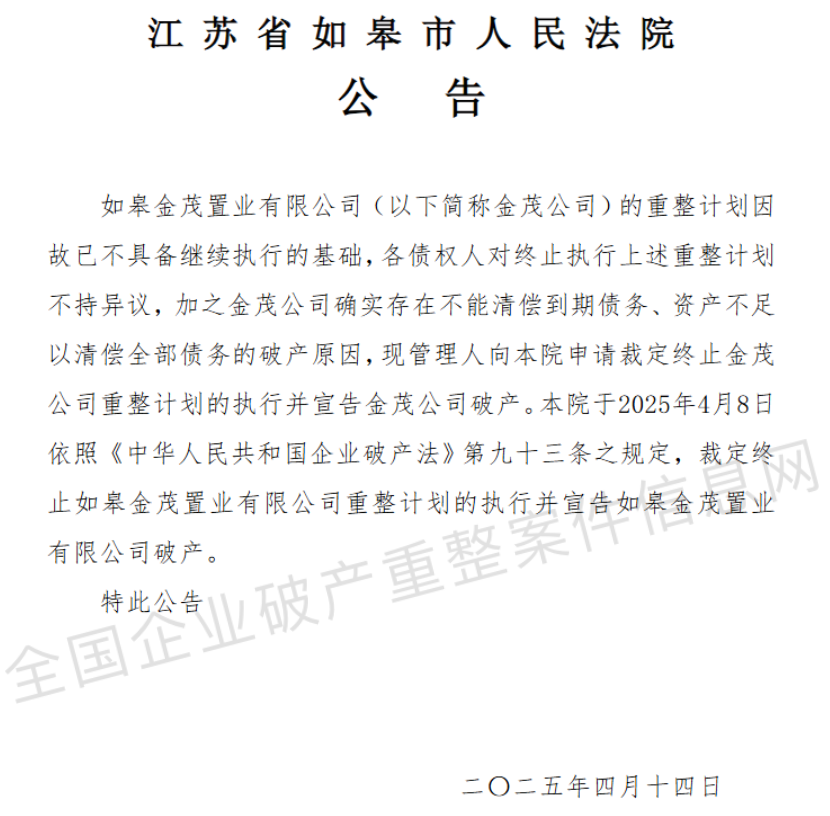 江苏省如皋市人民法院

公　告

如皋金茂置业有限公司（以下简称金茂公司）的重整计划因故已不具备继续执行的基础，各债权人对终止执行上述重整计划不持异议，加之金茂公司确实存在不能清偿到期债务、资产不足以清偿全部债务的破产原因，现管理人向本院申请裁定终止金茂公司重整计划的执行并宣告金茂公司破产。本院于2025年4月8日依照《中华人民共和国企业破产法》第九十三条之规定，裁定终止如皋金茂置业有限公司重整计划的执行并宣告如皋金茂置业有限公司破产。

特此公告

全国企业破产重整案件信息网

二〇二五年四月十四日